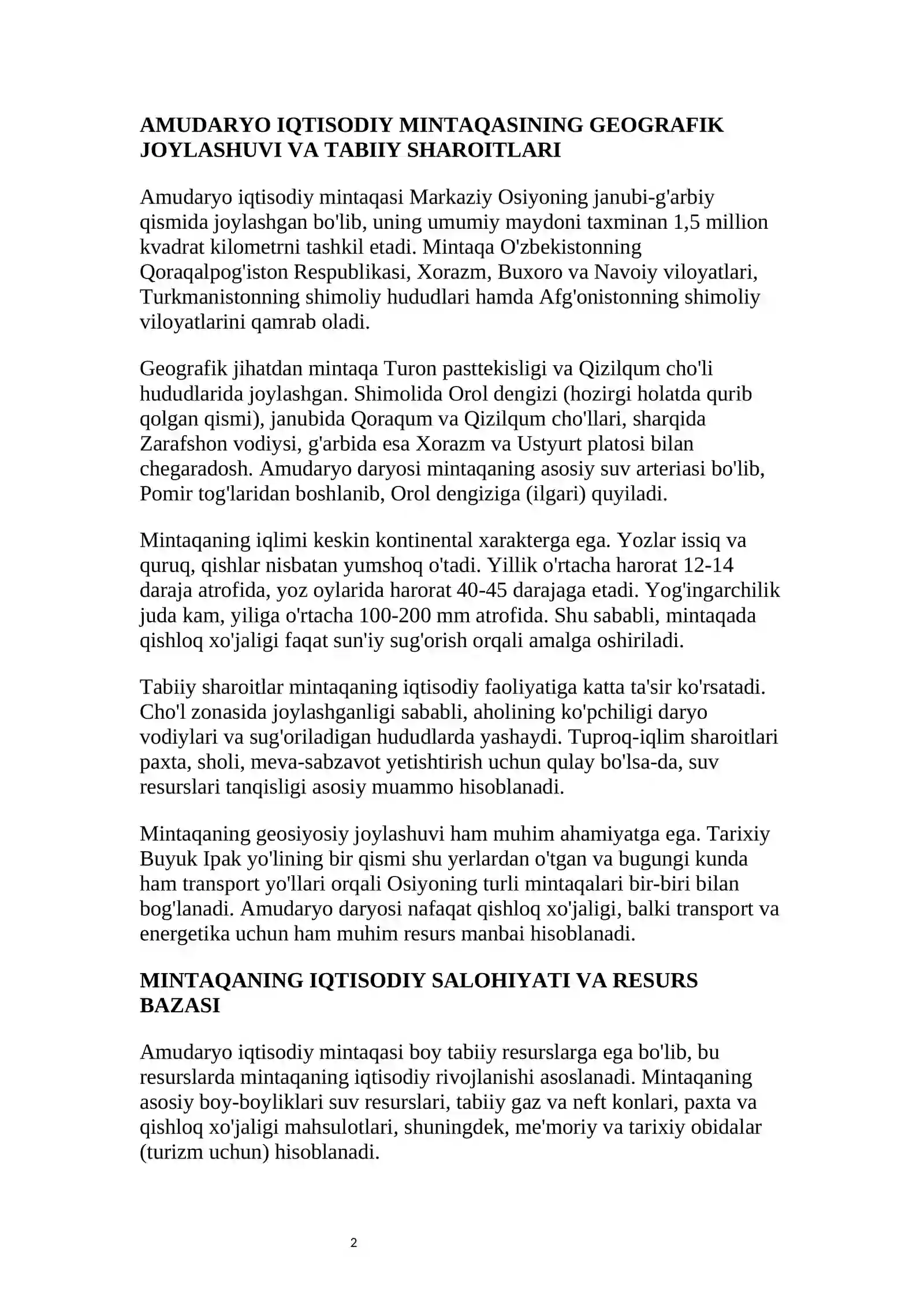 AMUDARYO IQTISODIY MINTAQASINING GEOGRAFIK JOYLASHUVI VA TABIIY SHAROITLARI

Amudaryo iqtisodiy mintaqasi Markaziy Osiyoning janubi-g'arbiy qismida joylashgan bo'lib, uning umumiy maydoni taxminan 1,5 million kvadrat kilometrni tashkil etadi. Mintaqa O'zbekistonning Qoraqalpog'iston Respublikasi, Xorazm, Buxoro va Navoiy viloyatlari, Turkmanistonning shimoliy hududlari hamda Afg'onistonning shimoliy viloyatlarini qamrab oladi.

Geografik jihatdan mintaqa Turon pasttekisligi va Qizilqum cho'li hududlarida joylashgan. Shimolida Orol dengizi (hozirgi holatda qurib qolgan qismi), janubida Qoraqum va Qizilqum cho'llari, sharqida Zarafshon vodiysi, g'arbida esa Xorazm va Ustyurt platosi bilan chegaradosh. Amudaryo daryosi mintaqaning asosiy suv arteriasi bo'lib, Pomir tog'laridan boshlanib, Orol dengiziga (ilgari) quyiladi.

Mintaqaning iqlimi keskin kontinental xarakterga ega. Yozlar issiq va quruq, qishlar nisbatan yumshoq o'tadi. Yillik o'rtacha harorat 12-14 daraja atrofida, yoz oylarida harorat 40-45 darajaga etadi. Yog'ingarchilik juda kam, yiliga o'rtacha 100-200 mm atrofida. Shu sababli, mintaqada qishloq xo'jaligi faqat sun'iy sug'orish orqali amalga oshiriladi.

Tabiiy sharoitlar mintaqaning iqtisodiy faoliyatiga katta ta'sir ko'rsatadi. Cho'l zonasida joylashganligi sababli, aholining ko'pchiligi daryo vodiylari va sug'oriladigan hududlarda yashaydi. Tuproq-iqlim sharoitlari paxta, sholi, meva-sabzavot yetishtirish uchun qulay bo'lsa-da, suv resurslari tanqisligi asosiy muammo hisoblanadi.

Mintaqaning geosiyosiy joylashuvi ham muhim ahamiyatga ega. Tarixiy Buyuk Ipak yo'lining bir qismi shu yerlardan o'tgan va bugungi kunda ham transport yo'llari orqali Osiyoning turli mintaqalari bir-biri bilan bog'lanadi. Amudaryo daryosi nafaqat qishloq xo'jaligi, balki transport va energetika uchun ham muhim resurs manbai hisoblanadi.

MINTAQANING IQTISODIY SALOHIYATI VA RESURS BAZASI

Amudaryo iqtisodiy mintaqasi boy tabiiy resurslarga ega bo'lib, bu resurslarda mintaqaning iqtisodiy rivojlanishi asoslanadi. Mintaqaning asosiy boy-boyliklari suv resurslari, tabiiy gaz va neft konlari, paxta va qishloq xo'jaligi mahsulotlari, shuningdek, me'moriy va tarixiy obidalar (turizm uchun) hisoblanadi.

2